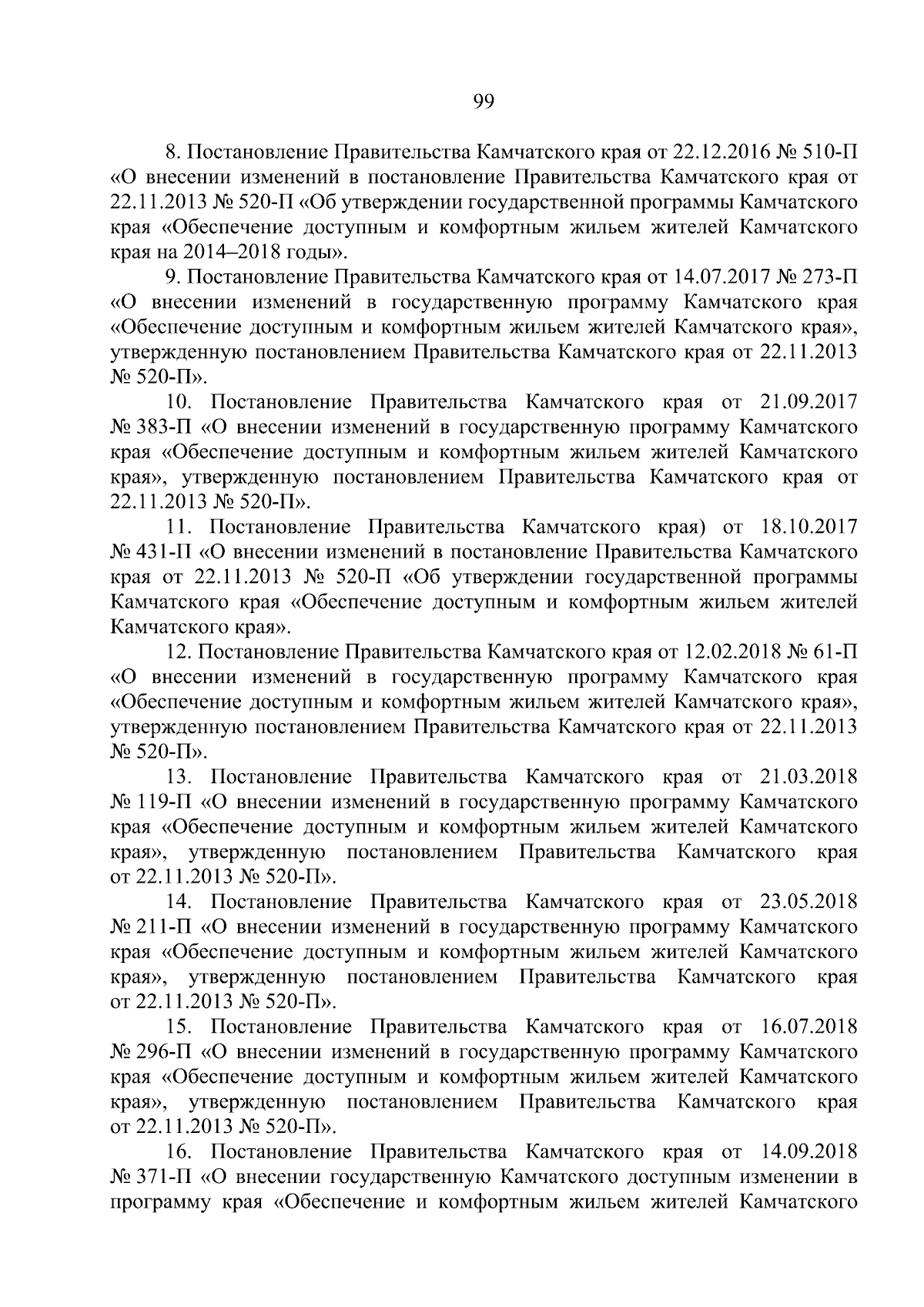 99

8. Постановление Правительства Камчатского края от 22.12.2016 № 510-П «О внесении изменений в постановление Правительства Камчатского края от 22.11.2013 № 520-П «Об утверждении государственной программы Камчатского края «Обеспечение доступным и комфортным жильем жителей Камчатского края на 2014–2018 годы».

9. Постановление Правительства Камчатского края от 14.07.2017 № 273-П «О внесении изменений в государственную программу Камчатского края «Обеспечение доступным и комфортным жильем жителей Камчатского края», утвержденную постановлением Правительства Камчатского края от 22.11.2013 № 520-П».

10. Постановление Правительства Камчатского края от 21.09.2017 № 383-П «О внесении изменений в государственную программу Камчатского края «Обеспечение доступным и комфортным жильем жителей Камчатского края», утвержденную постановлением Правительства Камчатского края от 22.11.2013 № 520-П».

11. Постановление Правительства Камчатского края) от 18.10.2017 № 431-П «О внесении изменений в постановление Правительства Камчатского края от 22.11.2013 № 520-П «Об утверждении государственной программы Камчатского края «Обеспечение доступным и комфортным жильем жителей Камчатского края».

12. Постановление Правительства Камчатского края от 12.02.2018 № 61-П «О внесении изменений в государственную программу Камчатского края «Обеспечение доступным и комфортным жильем жителей Камчатского края», утвержденную постановлением Правительства Камчатского края от 22.11.2013 № 520-П».

13. Постановление Правительства Камчатского края от 21.03.2018 № 119-П «О внесении изменений в государственную программу Камчатского края «Обеспечение доступным и комфортным жильем жителей Камчатского края», утвержденную постановлением Правительства Камчатского края от 22.11.2013 № 520-П».

14. Постановление Правительства Камчатского края от 23.05.2018 № 211-П «О внесении изменений в государственную программу Камчатского края «Обеспечение доступным и комфортным жильем жителей Камчатского края», утвержденную постановлением Правительства Камчатского края от 22.11.2013 № 520-П».

15. Постановление Правительства Камчатского края от 16.07.2018 № 296-П «О внесении изменений в государственную программу Камчатского края «Обеспечение доступным и комфортным жильем жителей Камчатского края», утвержденную постановлением Правительства Камчатского края от 22.11.2013 № 520-П».

16. Постановление Правительства Камчатского края от 14.09.2018 № 371-П «О внесении государственную Камчатского доступным изменении в программу края «Обеспечение и комфортным жильем жителей Камчатского